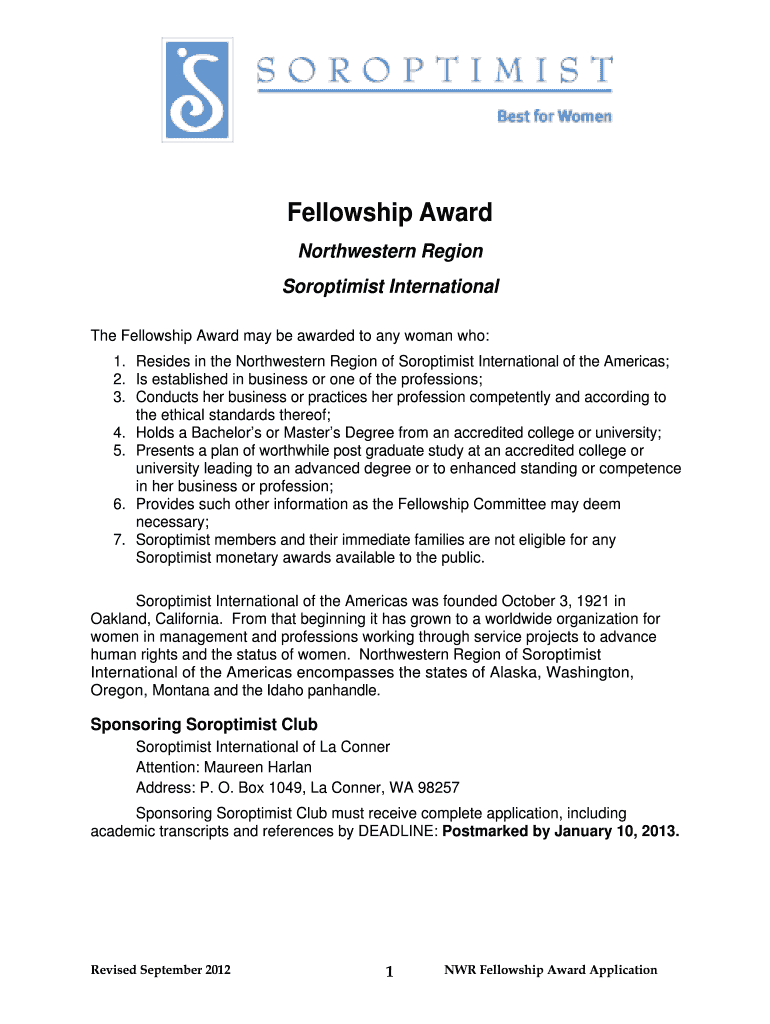 SOROPTIMIST
Best for Women

Fellowship Award

Northwestern Region

Soroptimist International

The Fellowship Award may be awarded to any woman who:
1. Resides in the Northwestern Region of Soroptimist International of the Americas;
2. Is established in business or one of the professions;
3. Conducts her business or practices her profession competently and according to the ethical standards thereof;
4. Holds a Bachelor's or Master's Degree from an accredited college or university;
5. Presents a plan of worthwhile post graduate study at an accredited college or university leading to an advanced degree or to enhanced standing or competence in her business or profession;
6. Provides such other information as the Fellowship Committee may deem necessary;
7. Soroptimist members and their immediate families are not eligible for any Soroptimist monetary awards available to the public.

Soroptimist International of the Americas was founded October 3, 1921 in Oakland, California. From that beginning it has grown to a worldwide organization for women in management and professions working through service projects to advance human rights and the status of women. Northwestern Region of Soroptimist International of the Americas encompasses the states of Alaska, Washington, Oregon, Montana and the Idaho panhandle.

Sponsoring Soroptimist Club
Soroptimist International of La Conner
Attention: Maureen Harlan
Address: P. O. Box 1049, La Conner, WA 98257

Sponsoring Soroptimist Club must receive complete application, including academic transcripts and references by DEADLINE: Postmarked by January 10, 2013.

Revised September 2012 1 NWR Fellowship Award Application